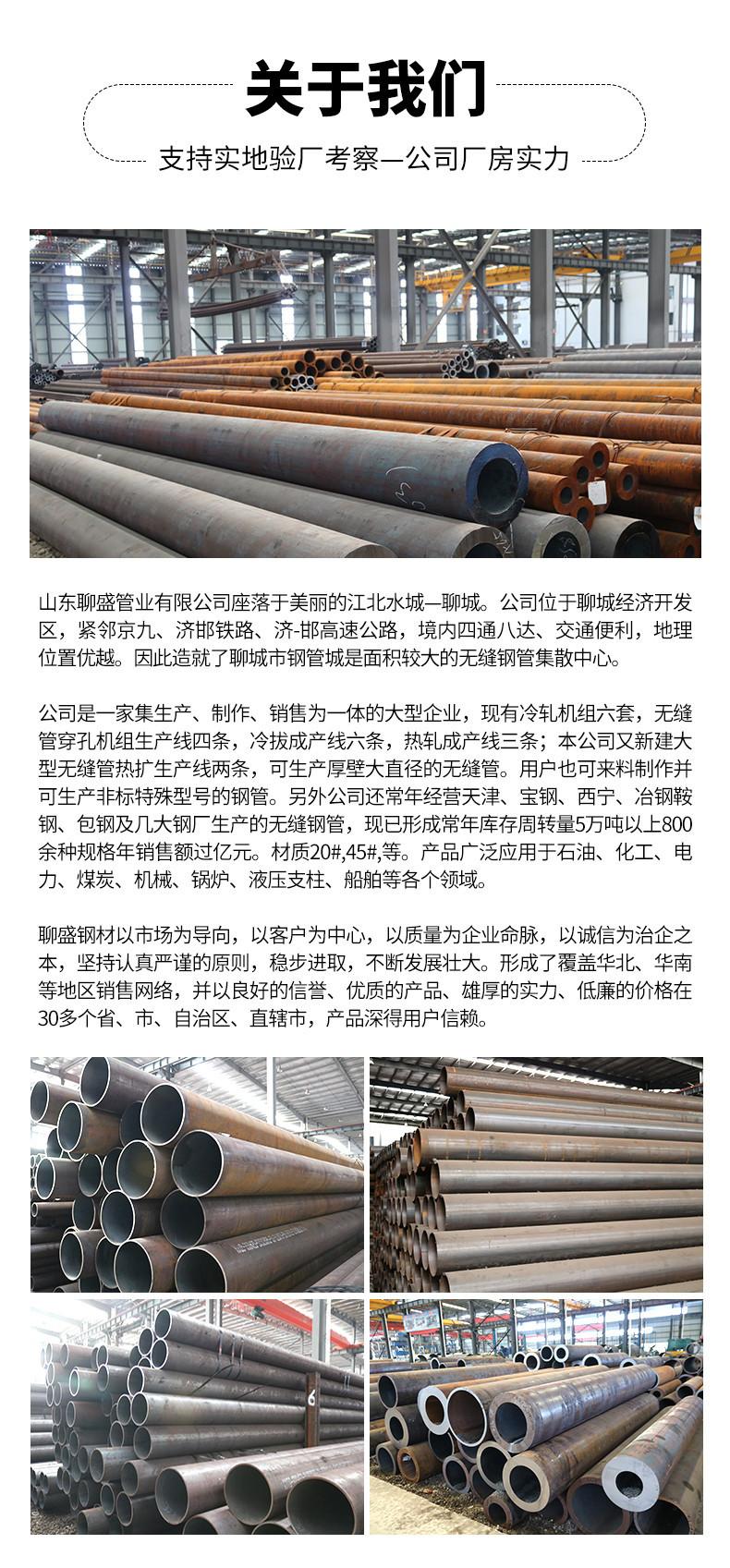 关于我们

支持实地验厂考察—公司厂房实力

山东聊盛管业有限公司座落于美丽的江北水城—聊城。公司位于聊城经济开发区，紧邻京九、济邯铁路、济-邯高速公路，境内四通八达、交通便利，地理位置优越。因此造就了聊城市钢管城是面积较大的无缝钢管集散中心。

公司是一家集生产、制作、销售为一体的大型企业，现有冷轧机组六套，无缝管穿孔机组生产线四条，冷拔成产线六条，热轧成产线三条；本公司又新建大型无缝管热扩生产线两条，可生产厚壁大直径的无缝管。用户也可来料制作并可生产非标特殊型号的钢管。另外公司还常年经营天津、宝钢、西宁、冶钢鞍钢、包钢及几大钢厂生产的无缝钢管，现已形成常年库存周转量5万吨以上800余种规格年销售额过亿元。材质20#,45#,等。产品广泛应用于石油、化工、电力、煤炭、机械、锅炉、液压支柱、船舶等各个领域。

聊盛钢材以市场为导向，以客户为中心，以质量为企业命脉，以诚信为治企之本，坚持认真严谨的原则，稳步进取，不断发展壮大。形成了覆盖华北、华南等地区销售网络，并以良好的信誉、优质的产品、雄厚的实力、低廉的价格在30多个省、市、自治区、直辖市，产品深得用户信赖。